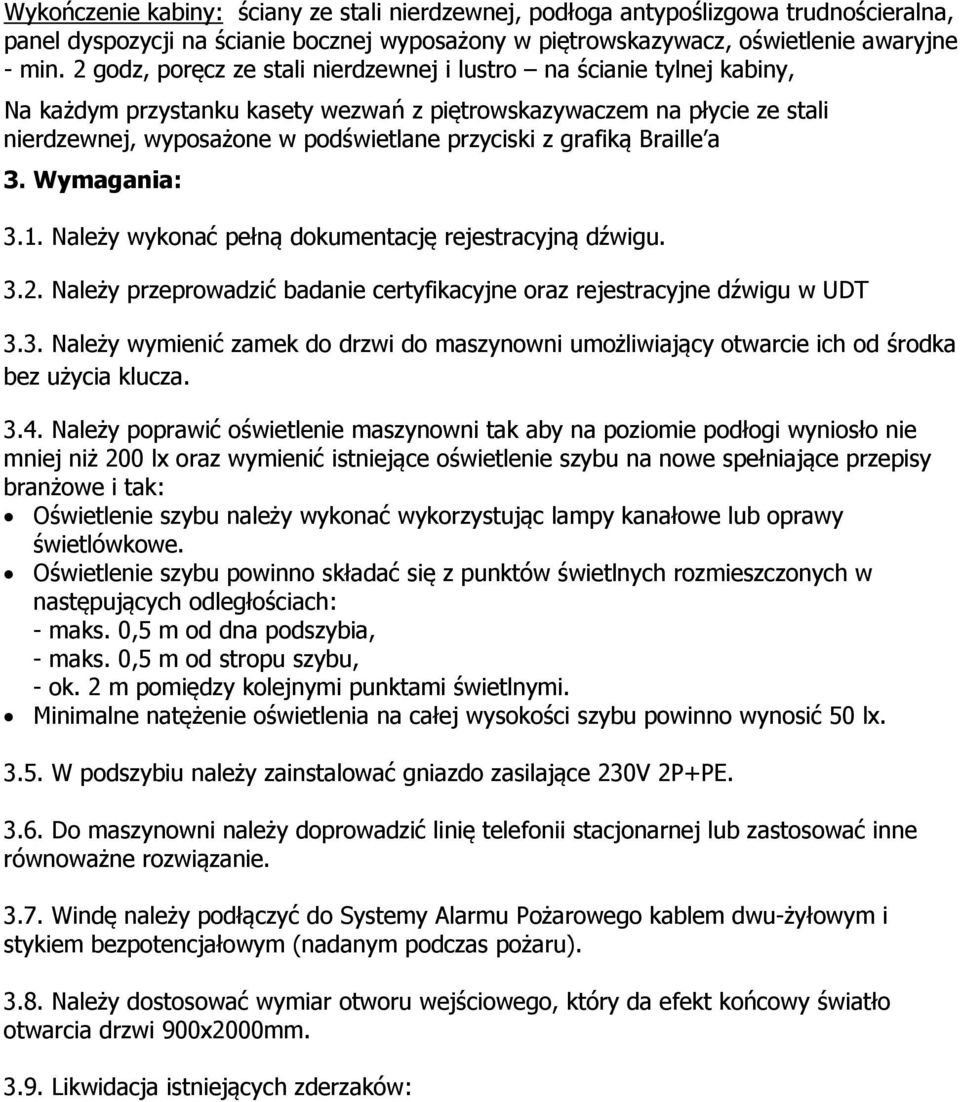 Wykończenie kabiny: ściany ze stali nierdzewnej, podłoga antypoślizgowa trudnościeralna, panel dyspozycji na ścianie bocznej wyposażony w piętrowskazywacz, oświetlenie awaryjne - min. 2 godz, poręcz ze stali nierdzewnej i lustro – na ścianie tylnej kabiny,

Na każdym przystanku kasety wezwań z piętrowskazywaczem na płycie ze stali nierdzewnej, wyposażone w podświetlane przyciski z grafiką Braille'a

3. Wymagania:

3.1. Należy wykonać pełną dokumentację rejestracyjną dźwigu.

3.2. Należy przeprowadzić badanie certyfikacyjne oraz rejestracyjne dźwigu w UDT

3.3. Należy wymienić zamek do drzwi do maszynowni umożliwiający otwarcie ich od środka bez użycia klucza.

3.4. Należy poprawić oświetlenie maszynowni tak aby na poziomie podłogi wyniosło nie mniej niż 200 lx oraz wymienić istniejące oświetlenie szybu na nowe spełniające przepisy branżowe i tak:
• Oświetlenie szybu należy wykonać wykorzystując lampy kanałowe lub oprawy świetlówkowe.
• Oświetlenie szybu powinno składać się z punktów świetlnych rozmieszczonych w następujących odległościach:
- maks. 0,5 m od dna podszybia,
- maks. 0,5 m od stropu szybu,
- ok. 2 m pomiędzy kolejnymi punktami świetlnymi.
• Minimalne natężenie oświetlenia na całej wysokości szybu powinno wynosić 50 lx.

3.5. W podszybiu należy zainstalować gniazdo zasilające 230V 2P+PE.

3.6. Do maszynowni należy doprowadzić linię telefonii stacjonarnej lub zastosować inne równoważne rozwiązanie.

3.7. Windę należy podłączyć do Systemy Alarmu Pożarowego kablem dwu-żyłowym i stykiem bezpotencjałowym (nadanym podczas pożaru).

3.8. Należy dostosować wymiar otworu wejściowego, który da efekt końcowy światło otwarcia drzwi 900x2000mm.

3.9. Likwidacja istniejących zderzaków: